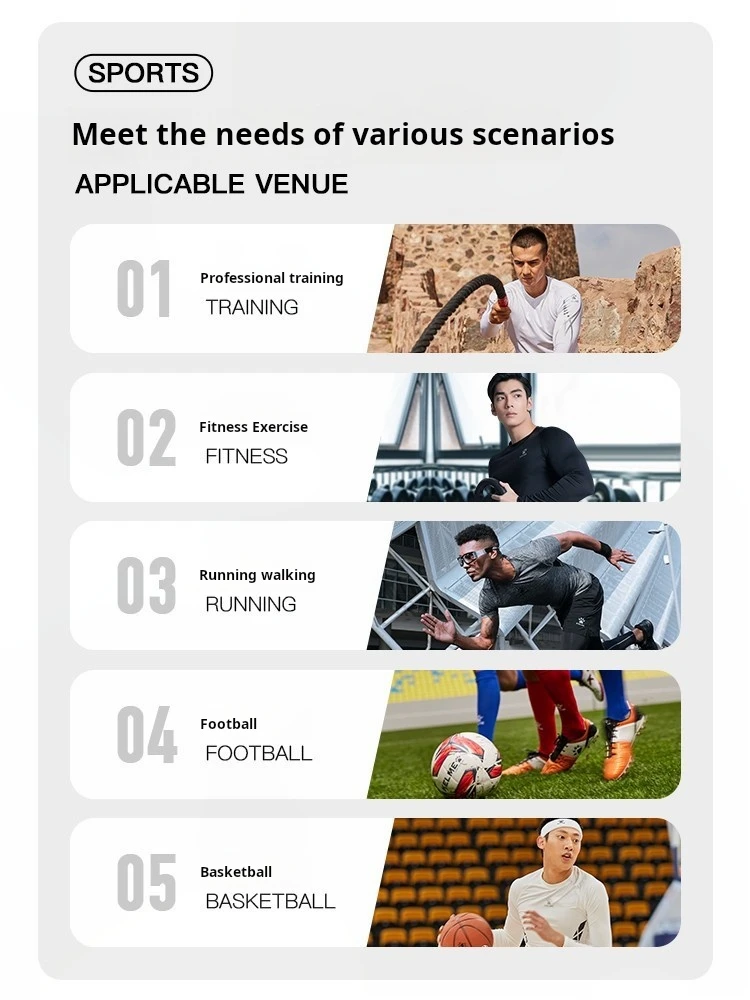 SPORTS

Meet the needs of various scenarios

APPLICABLE VENUE

01

Professional training

TRAINING

02

Fitness Exercise

FITNESS

03

Running walking

RUNNING

04

Football

FOOTBALL

05

Basketball

BASKETBALL